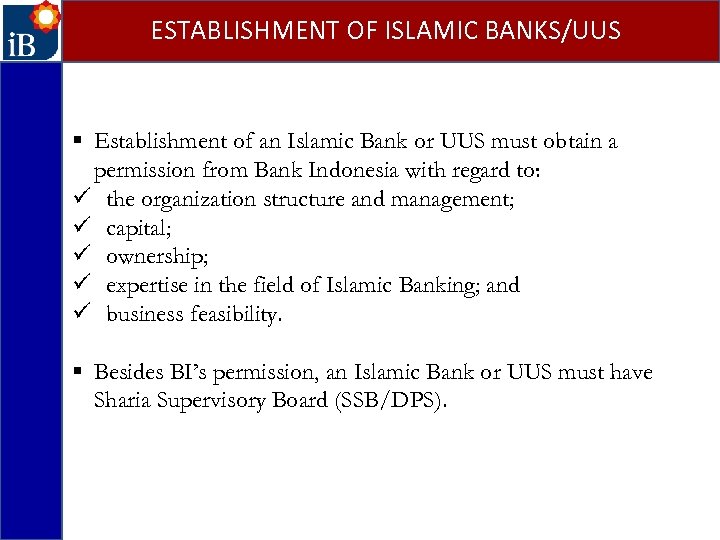 iB

ESTABLISHMENT OF ISLAMIC BANKS/UUS

▪ Establishment of an Islamic Bank or UUS must obtain a permission from Bank Indonesia with regard to:
✓ the organization structure and management;
✓ capital;
✓ ownership;
✓ expertise in the field of Islamic Banking; and
✓ business feasibility.

▪ Besides BI's permission, an Islamic Bank or UUS must have Sharia Supervisory Board (SSB/DPS).